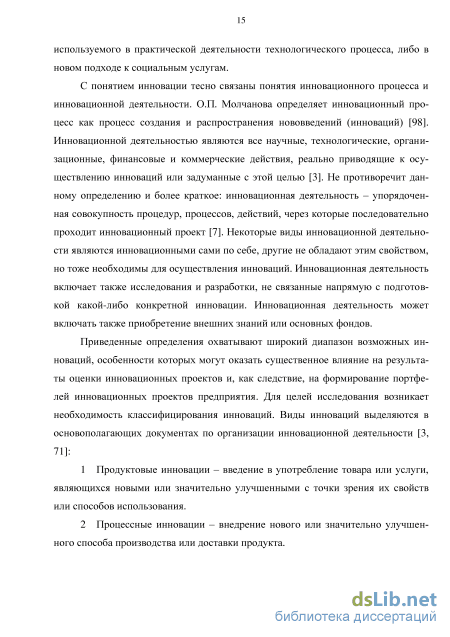 15

используемого в практической деятельности технологического процесса, либо в новом подходе к социальным услугам.

С понятием инновации тесно связаны понятия инновационного процесса и инновационной деятельности. О.П. Молчанова определяет инновационный процесс как процесс создания и распространения нововведений (инноваций) [98]. Инновационной деятельностью являются все научные, технологические, организационные, финансовые и коммерческие действия, реально приводящие к осуществлению инноваций или задуманные с этой целью [3]. Не противоречит данному определению и более краткое: инновационная деятельность – упорядоченная совокупность процедур, процессов, действий, через которые последовательно проходит инновационный проект [7]. Некоторые виды инновационной деятельности являются инновационными сами по себе, другие не обладают этим свойством, но тоже необходимы для осуществления инноваций. Инновационная деятельность включает также исследования и разработки, не связанные напрямую с подготовкой какой-либо конкретной инновации. Инновационная деятельность может включать также приобретение внешних знаний или основных фондов.

Приведенные определения охватывают широкий диапазон возможных инноваций, особенности которых могут оказать существенное влияние на результаты оценки инновационных проектов и, как следствие, на формирование портфелей инновационных проектов предприятия. Для целей исследования возникает необходимость классифицирования инноваций. Виды инноваций выделяются в основополагающих документах по организации инновационной деятельности [3, 71]:

1 Продуктовые инновации – введение в употребление товара или услуги, являющихся новыми или значительно улучшенными с точки зрения их свойств или способов использования.

2 Процессные инновации – внедрение нового или значительно улучшенного способа производства или доставки продукта.

dsLib.net
библиотека диссертаций